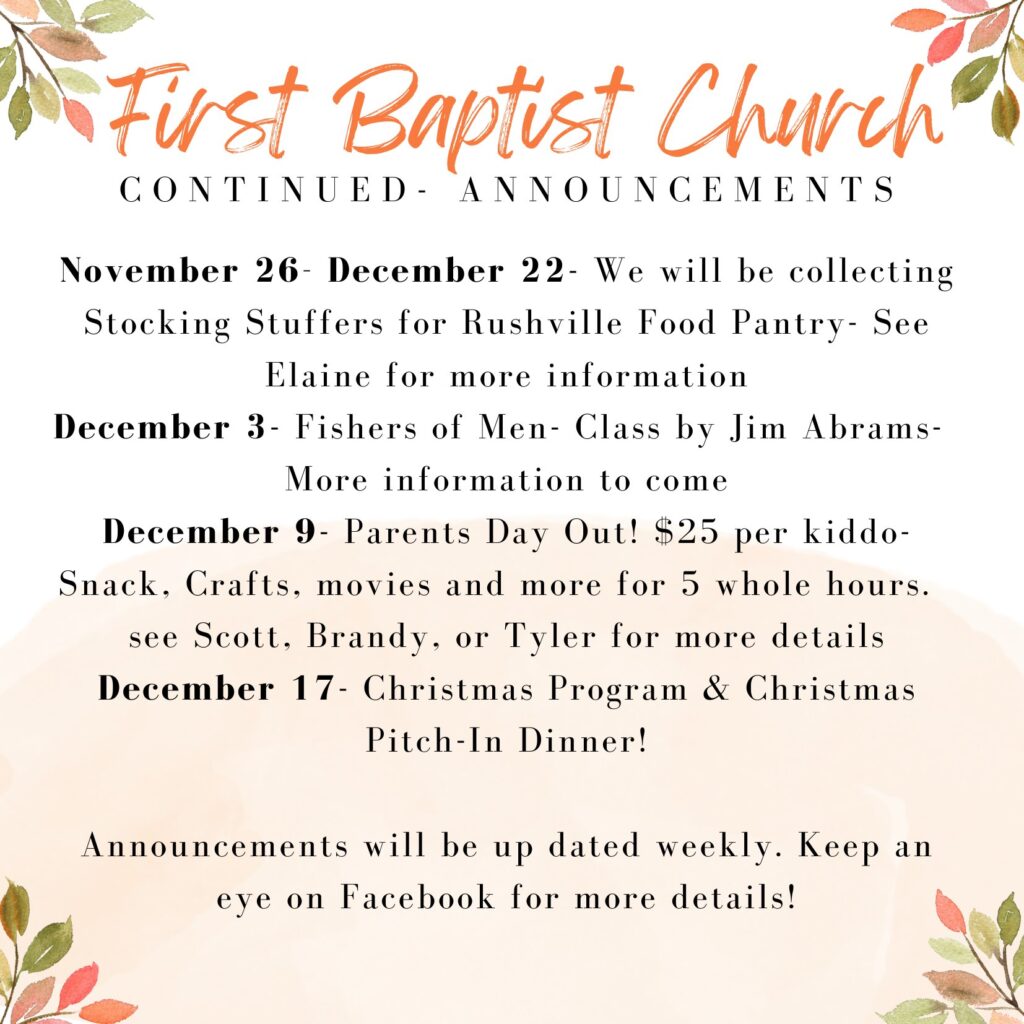 First Baptist Church
CONTINUED- ANNOUNCEMENTS

November 26- December 22- We will be collecting Stocking Stuffers for Rushville Food Pantry- See Elaine for more information
December 3- Fishers of Men- Class by Jim Abrams- More information to come
December 9- Parents Day Out! \$25 per kiddo- Snack, Crafts, movies and more for 5 whole hours. see Scott, Brandy, or Tyler for more details
December 17- Christmas Program & Christmas Pitch-In Dinner!

Announcements will be up dated weekly. Keep an eye on Facebook for more details!